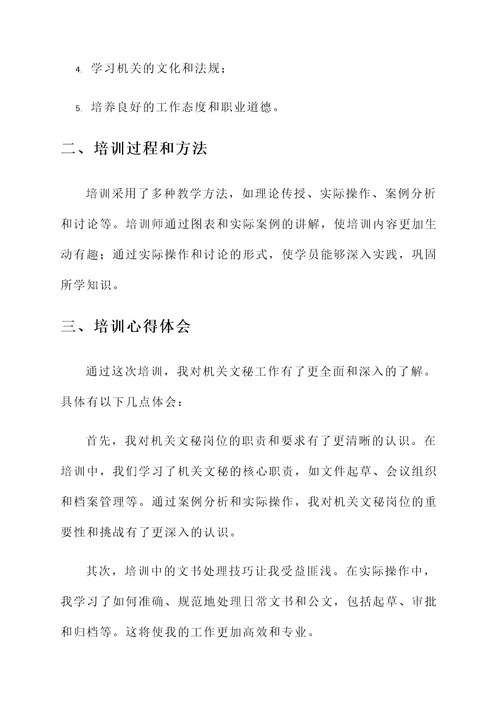 4. 学习机关的文化和法规；

5. 培养良好的工作态度和职业道德。

二、培训过程和方法

培训采用了多种教学方法，如理论传授、实际操作、案例分析和讨论等。培训师通过图表和实际案例的讲解，使培训内容更加生动有趣；通过实际操作和讨论的形式，使学员能够深入实践，巩固所学知识。

三、培训心得体会

通过这次培训，我对机关文秘工作有了更全面和深入的了解。具体有以下几点体会：

首先，我对机关文秘岗位的职责和要求有了更清晰的认识。在培训中，我们学习了机关文秘的核心职责，如文件起草、会议组织和档案管理等。通过案例分析和实际操作，我对机关文秘岗位的重要性和挑战有了更深入的认识。

其次，培训中的文书处理技巧让我受益匪浅。在实际操作中，我学习了如何准确、规范地处理日常文书和公文，包括起草、审批和归档等。这将使我的工作更加高效和专业。